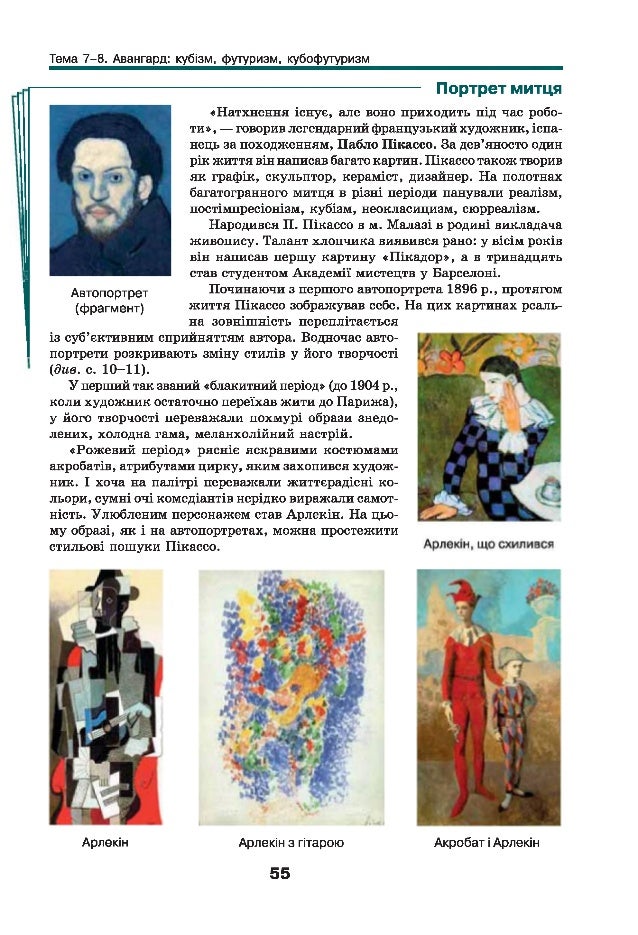 Тема 7–8. Авангард: кубізм, футуризм, кубофутуризм

Портрет митця

Автопортрет (фрагмент)

«Натхнення існує, але воно приходить під час роботи», — говорив легендарний французький художник, іспанець за походженням, Пабло Пікассо. За дев'яносто один рік життя він написав багато картин. Пікассо також творив як графік, скульптор, кераміст, дизайнер. На полотнах багатогранного митця в різні періоди панували реалізм, постімпресіонізм, кубізм, неокласицизм, сюрреалізм.

Народився П. Пікассо в м. Малазі в родині викладача живопису. Талант хлопчика виявився рано: у вісім років він написав першу картину «Пікадор», а в тринадцять став студентом Академії мистецтв у Барселоні.

Починаючи з першого автопортрета 1896 р., протягом життя Пікассо зображував себе. На цих картинах реальна зовнішність переплітається із суб'єктивним сприйняттям автора. Водночас автопортрети розкривають зміну стилів у його творчості (див. с. 10–11).

У перший так званий «блакитний період» (до 1904 р., коли художник остаточно переїхав жити до Парижа), у його творчості переважали похмурі образи знедолених, холодна гама, меланхолійний настрій.

«Рожевий період» рясніє яскравими костюмами акробатів, атрибутами цирку, яким захопився художник. І хоча на палітрі переважали життєрадісні кольори, сумні очі комедіантів нерідко виражали самотність. Улюбленим персонажем став Арлекін. На цьому образі, як і на автопортретах, можна простежити стильові пошуки Пікассо.

Арлекін, що схилився

Арлекін

Арлекін з гітарою

Акробат і Арлекін

55